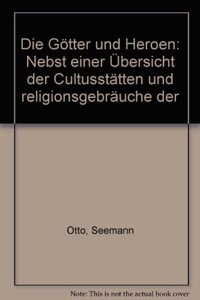 Die Götter und Heroen: Nebst einer Übersicht der Cultusstätten und religionsgebräuche der

Otto, Seemann

Note: This is not the actual book cover